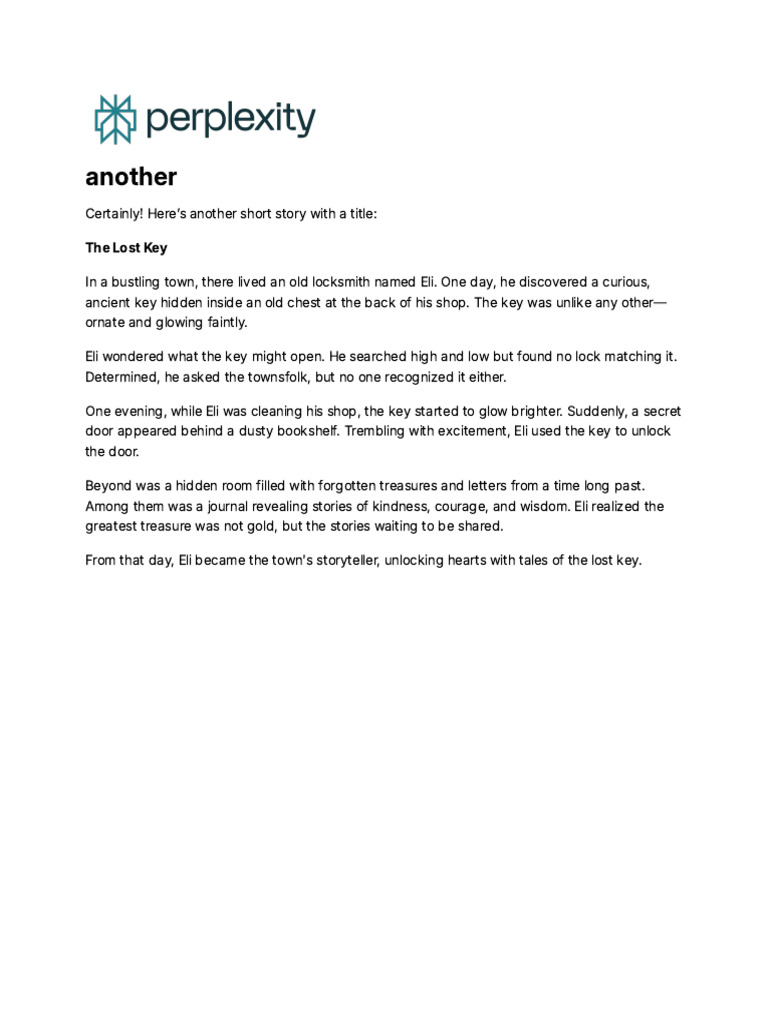 perplexity

another

Certainly! Here's another short story with a title:

The Lost Key

In a bustling town, there lived an old locksmith named Eli. One day, he discovered a curious, ancient key hidden inside an old chest at the back of his shop. The key was unlike any other—ornate and glowing faintly.

Eli wondered what the key might open. He searched high and low but found no lock matching it. Determined, he asked the townsfolk, but no one recognized it either.

One evening, while Eli was cleaning his shop, the key started to glow brighter. Suddenly, a secret door appeared behind a dusty bookshelf. Trembling with excitement, Eli used the key to unlock the door.

Beyond was a hidden room filled with forgotten treasures and letters from a time long past. Among them was a journal revealing stories of kindness, courage, and wisdom. Eli realized the greatest treasure was not gold, but the stories waiting to be shared.

From that day, Eli became the town's storyteller, unlocking hearts with tales of the lost key.